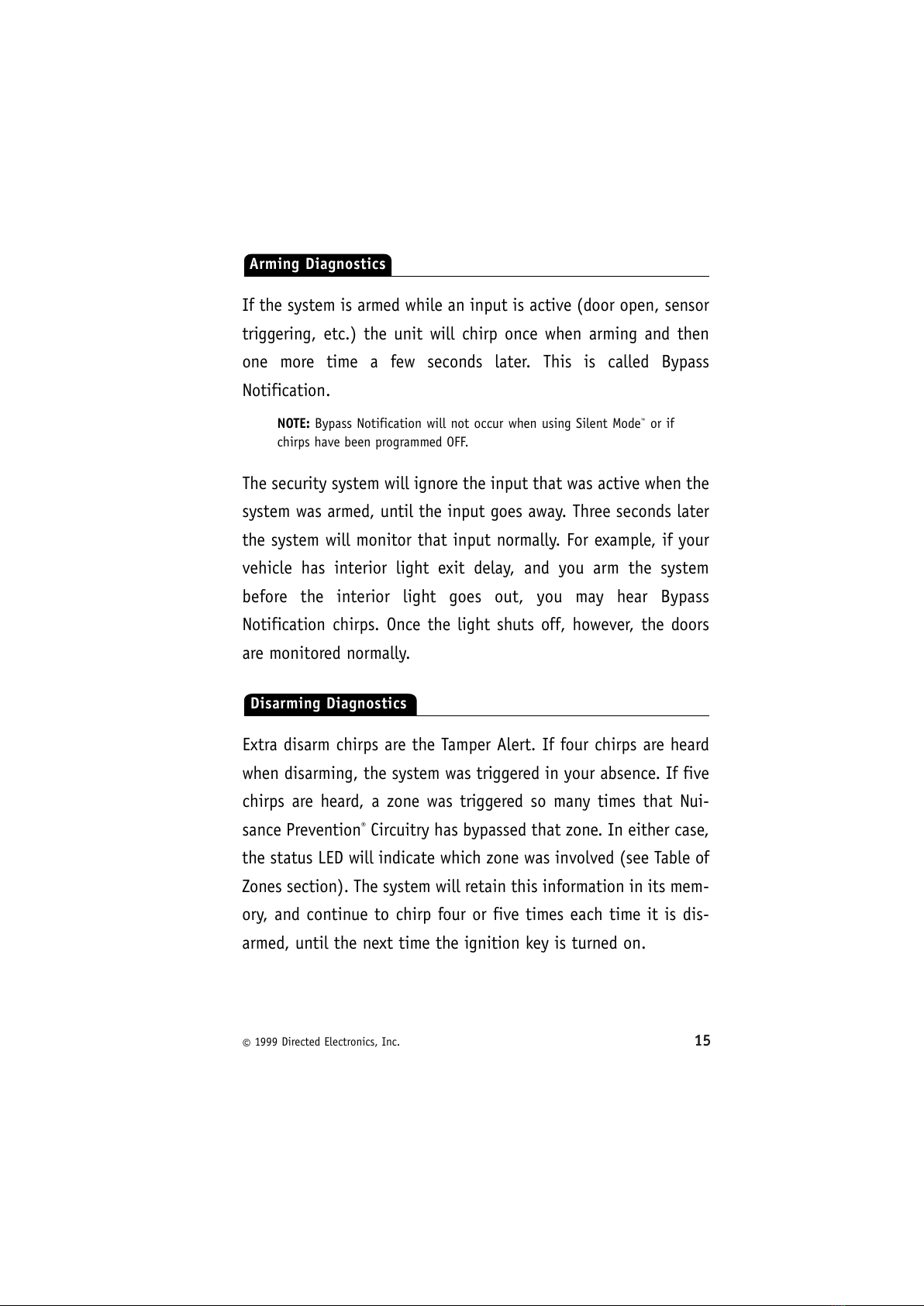 Arming Diagnostics

If the system is armed while an input is active (door open, sensor triggering, etc.) the unit will chirp once when arming and then one more time a few seconds later. This is called Bypass Notification.

NOTE: Bypass Notification will not occur when using Silent Mode™ or if chirps have been programmed OFF.

The security system will ignore the input that was active when the system was armed, until the input goes away. Three seconds later the system will monitor that input normally. For example, if your vehicle has interior light exit delay, and you arm the system before the interior light goes out, you may hear Bypass Notification chirps. Once the light shuts off, however, the doors are monitored normally.

Disarming Diagnostics

Extra disarm chirps are the Tamper Alert. If four chirps are heard when disarming, the system was triggered in your absence. If five chirps are heard, a zone was triggered so many times that Nuisance Prevention® Circuitry has bypassed that zone. In either case, the status LED will indicate which zone was involved (see Table of Zones section). The system will retain this information in its memory, and continue to chirp four or five times each time it is disarmed, until the next time the ignition key is turned on.

© 1999 Directed Electronics, Inc.

15